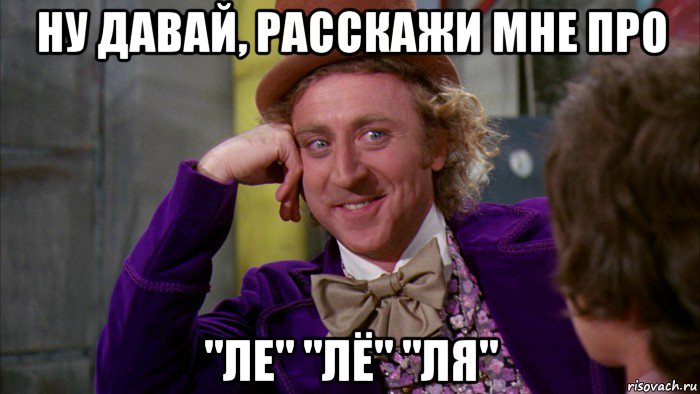 НУ ДАВАЙ, РАССКАЖИ МНЕ ПРО

"ЛЕ" "ЛЁ" "ЛЯ"

risovach.ru